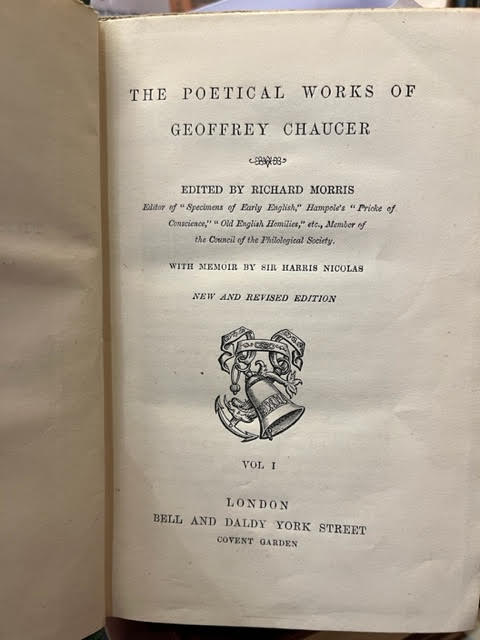 THE POETICAL WORKS OF
GEOFFREY CHAUCER

EDITED BY RICHARD MORRIS
Editor of "Specimens of Early English," Hampole's "Pricke of Conscience," "Old English Homilies," etc., Member of the Council of the Philological Society.

WITH MEMOIR BY SIR HARRIS NICOLAS

NEW AND REVISED EDITION

VOL I

LONDON
BELL AND DALDY YORK STREET
COVENT GARDEN